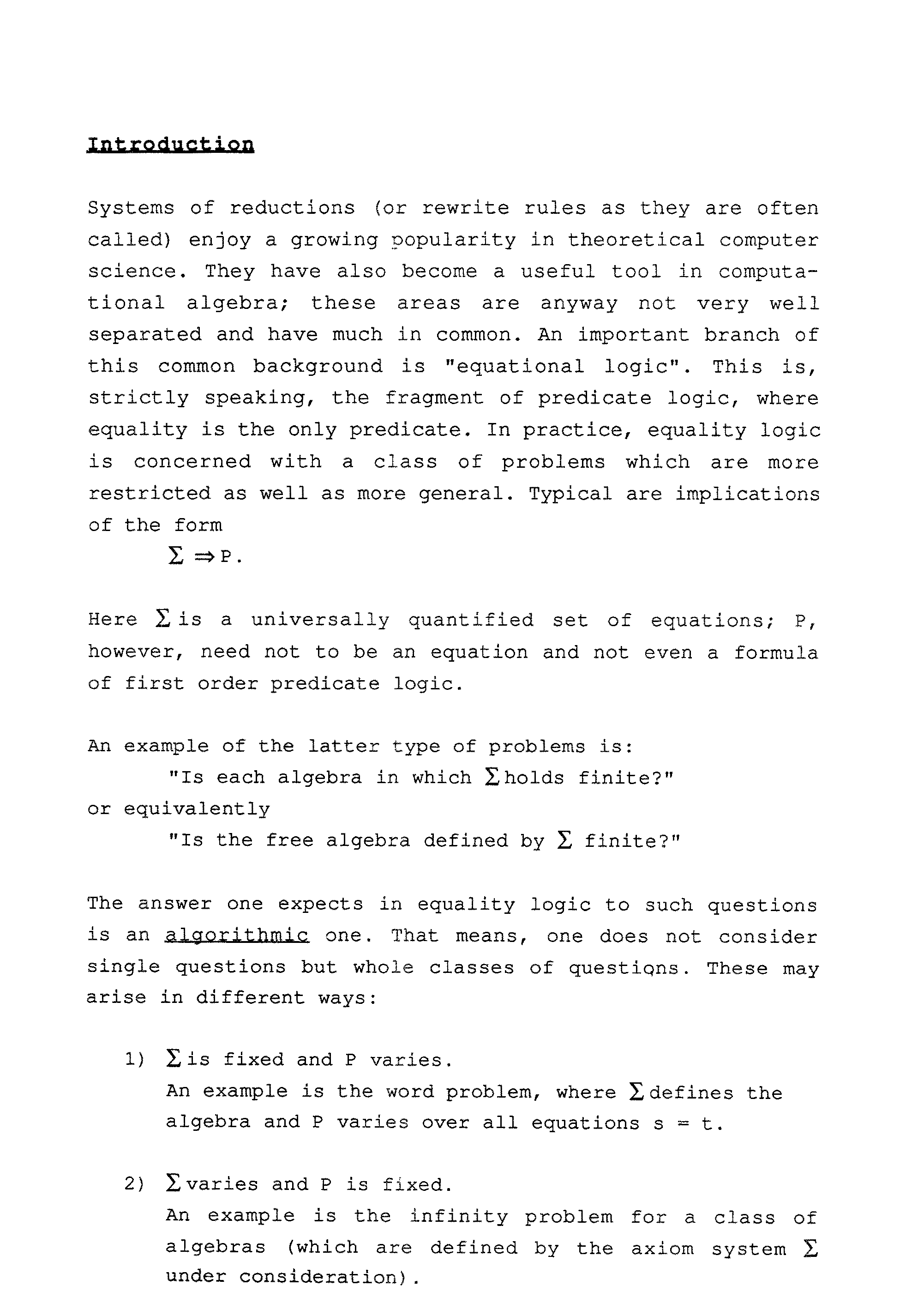 Introduction

Systems of reductions (or rewrite rules as they are often called) enjoy a growing popularity in theoretical computer science. They have also become a useful tool in computational algebra; these areas are anyway not very well separated and have much in common. An important branch of this common background is "equational logic". This is, strictly speaking, the fragment of predicate logic, where equality is the only predicate. In practice, equality logic is concerned with a class of problems which are more restricted as well as more general. Typical are implications of the form

$\Sigma \Rightarrow P$.

Here $\Sigma$ is a universally quantified set of equations; P, however, need not to be an equation and not even a formula of first order predicate logic.

An example of the latter type of problems is:

"Is each algebra in which $\Sigma$ holds finite?"

or equivalently

"Is the free algebra defined by $\Sigma$ finite?"

The answer one expects in equality logic to such questions is an algorithmic one. That means, one does not consider single questions but whole classes of questions. These may arise in different ways:

1) $\Sigma$ is fixed and P varies.
An example is the word problem, where $\Sigma$ defines the algebra and P varies over all equations s = t.

2) $\Sigma$ varies and P is fixed.
An example is the infinity problem for a class of algebras (which are defined by the axiom system $\Sigma$ under consideration).